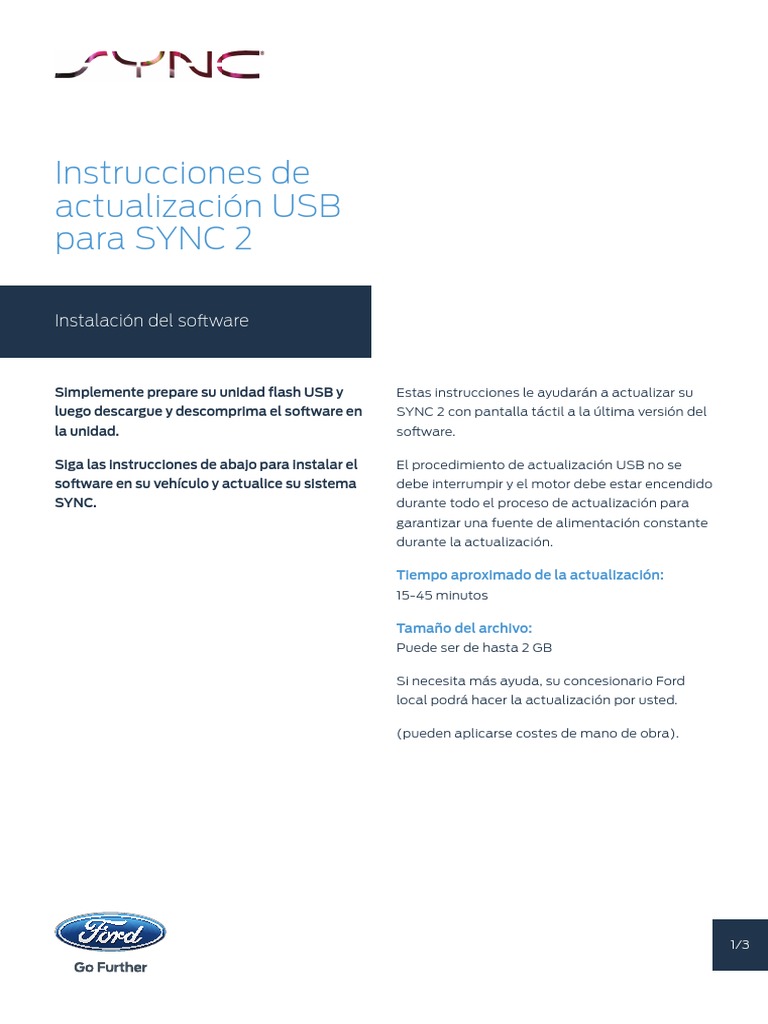 SYNC

Instrucciones de actualización USB para SYNC 2

Instalación del software

Simplemente prepare su unidad flash USB y luego descargue y descomprima el software en la unidad.

Siga las instrucciones de abajo para instalar el software en su vehículo y actualice su sistema SYNC.

Estas instrucciones le ayudarán a actualizar su SYNC 2 con pantalla táctil a la última versión del software.

El procedimiento de actualización USB no se debe interrumpir y el motor debe estar encendido durante todo el proceso de actualización para garantizar una fuente de alimentación constante durante la actualización.

Tiempo aproximado de la actualización:
15-45 minutos

Tamaño del archivo:
Puede ser de hasta 2 GB

Si necesita más ayuda, su concesionario Ford local podrá hacer la actualización por usted.

(pueden aplicarse costes de mano de obra).

Ford
Go Further

1/3